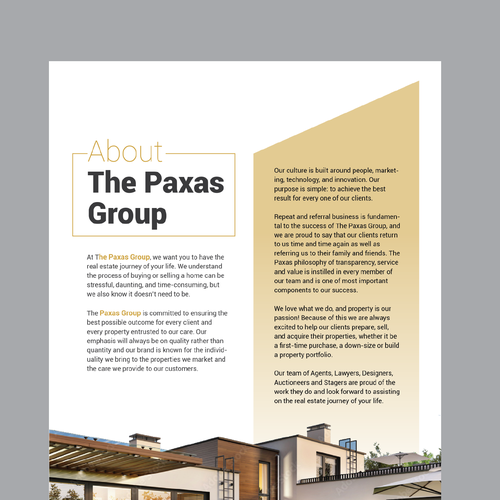 About
The Paxas Group

At The Paxas Group, we want you to have the real estate journey of your life. We understand the process of buying or selling a home can be stressful, daunting, and time-consuming, but we also know it doesn't need to be.

The Paxas Group is committed to ensuring the best possible outcome for every client and every property entrusted to our care. Our emphasis will always be on quality rather than quantity and our brand is known for the individuality we bring to the properties we market and the care we provide to our customers.

Our culture is built around people, marketing, technology, and innovation. Our purpose is simple: to achieve the best result for every one of our clients.

Repeat and referral business is fundamental to the success of The Paxas Group, and we are proud to say that our clients return to us time and time again as well as referring us to their family and friends. The Paxas philosophy of transparency, service and value is instilled in every member of our team and is one of most important components to our success.

We love what we do, and property is our passion! Because of this we are always excited to help our clients prepare, sell, and acquire their properties, whether it be a first-time purchase, a down-size or build a property portfolio.

Our team of Agents, Lawyers, Designers, Auctioneers and Stagers are proud of the work they do and look forward to assisting on the real estate journey of your life.